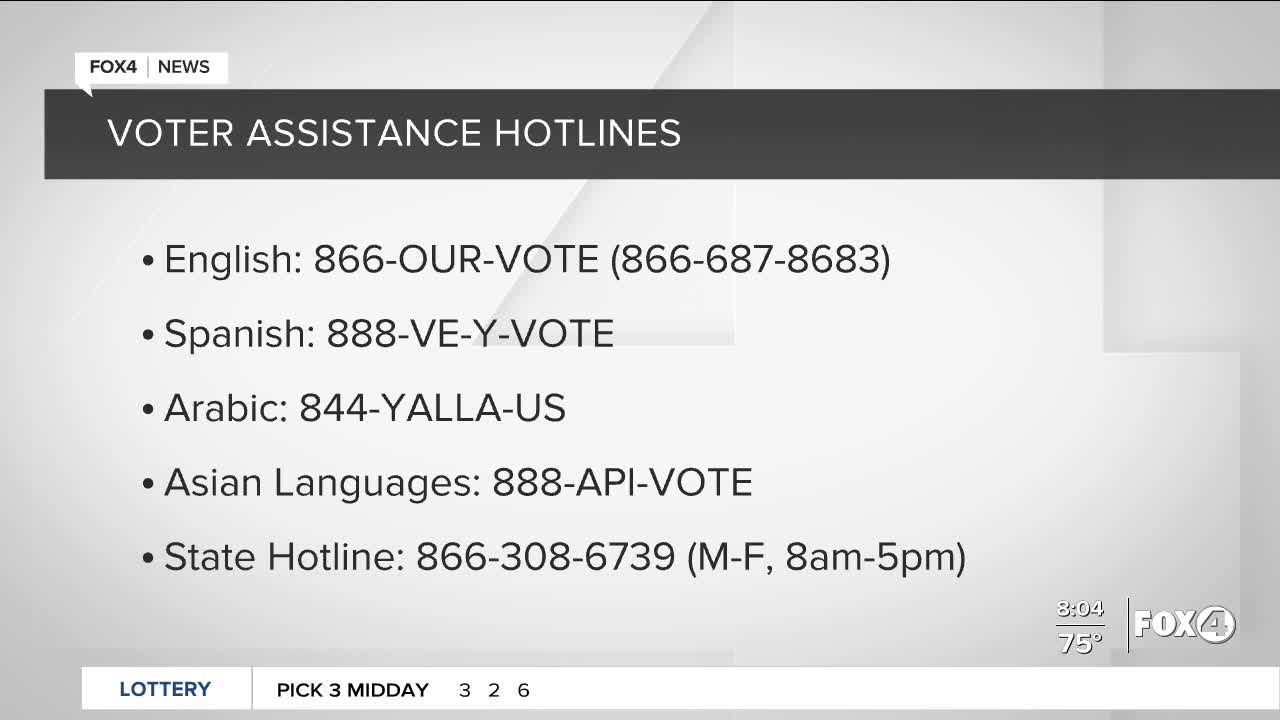 FOX4 | NEWS

VOTER ASSISTANCE HOTLINES

• English: 866-OUR-VOTE (866-687-8683)

• Spanish: 888-VE-Y-VOTE

• Arabic: 844-YALLA-US

• Asian Languages: 888-API-VOTE

• State Hotline: 866-308-6739 (M-F, 8am-5pm)

8:04
75°
FOX4

LOTTERY
PICK 3 MIDDAY 3 2 6